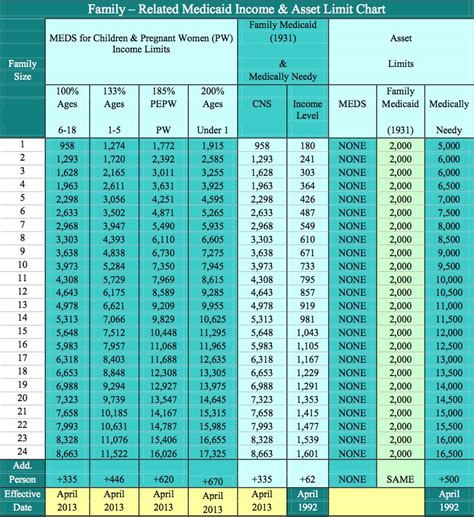 Family – Related Medicaid Income & Asset Limit Chart

| Family Size | MEDS for Children & Pregnant Women (PW) Income Limits | | | | Family Medicaid (1931) & Medically Needy | | Asset Limits | | |
|---|---|---|---|---|---|---|---|---|---|
| | 100% Ages 6-18 | 133% Ages 1-5 | 185% PEPW PW | 200% Ages Under 1 | CNS | Income Level | MEDS | Family Medicaid (1931) | Medically Needy |
| 1 | 958 | 1,274 | 1,772 | 1,915 | 958 | 180 | NONE | 2,000 | 5,000 |
| 2 | 1,293 | 1,720 | 2,392 | 2,585 | 1,293 | 241 | NONE | 2,000 | 6,000 |
| 3 | 1,628 | 2,165 | 3,011 | 3,255 | 1,628 | 303 | NONE | 2,000 | 6,000 |
| 4 | 1,963 | 2,611 | 3,631 | 3,925 | 1,963 | 364 | NONE | 2,000 | 6,500 |
| 5 | 2,298 | 3,056 | 4,251 | 4,595 | 2,298 | 426 | NONE | 2,000 | 7,000 |
| 6 | 2,633 | 3,502 | 4,871 | 5,265 | 2,633 | 487 | NONE | 2,000 | 7,500 |
| 7 | 2,968 | 3,947 | 5,490 | 5,935 | 2,968 | 549 | NONE | 2,000 | 8,000 |
| 8 | 3,303 | 4,393 | 6,110 | 6,605 | 3,303 | 610 | NONE | 2,000 | 8,500 |
| 9 | 3,638 | 4,838 | 6,730 | 7,275 | 3,638 | 671 | NONE | 2,000 | 9,000 |
| 10 | 3,973 | 5,284 | 7,350 | 7,945 | 3,973 | 733 | NONE | 2,000 | 9,500 |
| 11 | 4,308 | 5,729 | 7,969 | 8,615 | 4,308 | 795 | NONE | 2,000 | 10,000 |
| 12 | 4,643 | 6,175 | 8,589 | 9,285 | 4,643 | 857 | NONE | 2,000 | 10,500 |
| 13 | 4,978 | 6,621 | 9,209 | 9,955 | 4,978 | 919 | NONE | 2,000 | 11,000 |
| 14 | 5,313 | 7,066 | 9,829 | 10,625 | 5,313 | 981 | NONE | 2,000 | 11,500 |
| 15 | 5,648 | 7,512 | 10,448 | 11,295 | 5,648 | 1,043 | NONE | 2,000 | 12,000 |
| 16 | 5,983 | 7,957 | 11,068 | 11,965 | 5,983 | 1,105 | NONE | 2,000 | 12,500 |
| 17 | 6,318 | 8,403 | 11,688 | 12,635 | 6,318 | 1,167 | NONE | 2,000 | 13,000 |
| 18 | 6,653 | 8,848 | 12,308 | 13,305 | 6,653 | 1,229 | NONE | 2,000 | 13,500 |
| 19 | 6,988 | 9,294 | 12,927 | 13,975 | 6,988 | 1,291 | NONE | 2,000 | 14,000 |
| 20 | 7,323 | 9,739 | 13,547 | 14,645 | 7,323 | 1,353 | NONE | 2,000 | 14,500 |
| 21 | 7,658 | 10,185 | 14,167 | 15,315 | 7,658 | 1,415 | NONE | 2,000 | 15,000 |
| 22 | 7,993 | 10,631 | 14,787 | 15,985 | 7,993 | 1,477 | NONE | 2,000 | 15,500 |
| 23 | 8,328 | 11,076 | 15,406 | 16,655 | 8,328 | 1,539 | NONE | 2,000 | 16,000 |
| 24 | 8,663 | 11,522 | 16,026 | 17,325 | 8,663 | 1,601 | NONE | 2,000 | 16,500 |
| Add. Person | +335 | +446 | +620 | +670 | +335 | +62 | NONE | SAME | +500 |
| Effective Date | April 2013 | April 2013 | April 2013 | April 2013 | April 2013 | April 1992 | | | April 1992 |